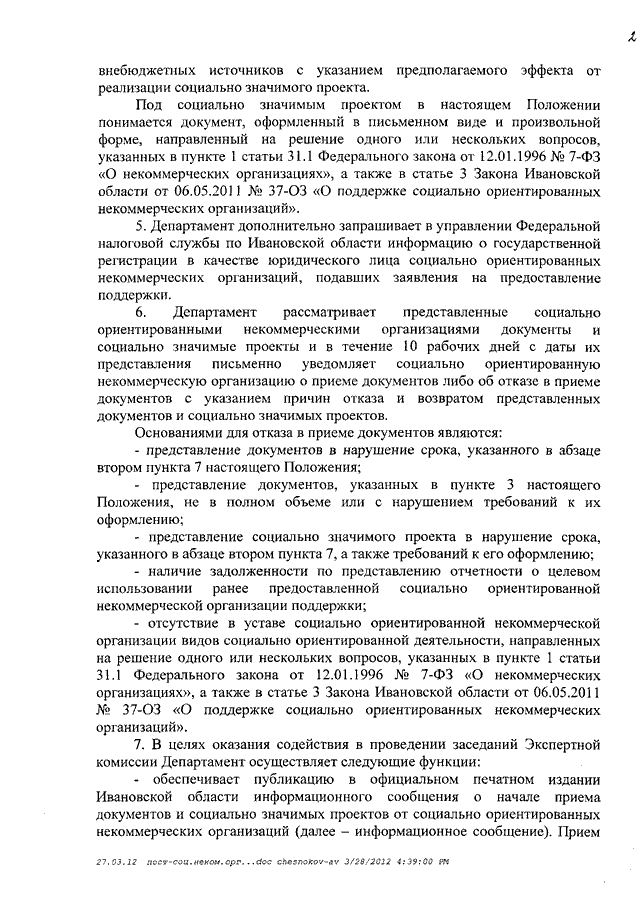 2

внебюджетных источников с указанием предполагаемого эффекта от реализации социально значимого проекта.

Под социально значимым проектом в настоящем Положении понимается документ, оформленный в письменном виде и произвольной форме, направленный на решение одного или нескольких вопросов, указанных в пункте 1 статьи 31.1 Федерального закона от 12.01.1996 № 7-ФЗ «О некоммерческих организациях», а также в статье 3 Закона Ивановской области от 06.05.2011 № 37-ОЗ «О поддержке социально ориентированных некоммерческих организаций».

5. Департамент дополнительно запрашивает в управлении Федеральной налоговой службы по Ивановской области информацию о государственной регистрации в качестве юридического лица социально ориентированных некоммерческих организаций, подавших заявления на предоставление поддержки.

6. Департамент рассматривает представленные социально ориентированными некоммерческими организациями документы и социально значимые проекты и в течение 10 рабочих дней с даты их представления письменно уведомляет социально ориентированную некоммерческую организацию о приеме документов либо об отказе в приеме документов с указанием причин отказа и возвратом представленных документов и социально значимых проектов.

Основаниями для отказа в приеме документов являются:

- представление документов в нарушение срока, указанного в абзаце втором пункта 7 настоящего Положения;

- представление документов, указанных в пункте 3 настоящего Положения, не в полном объеме или с нарушением требований к их оформлению;

- представление социально значимого проекта в нарушение срока, указанного в абзаце втором пункта 7, а также требований к его оформлению;

- наличие задолженности по представлению отчетности о целевом использовании ранее предоставленной социально ориентированной некоммерческой организации поддержки;

- отсутствие в уставе социально ориентированной некоммерческой организации видов социально ориентированной деятельности, направленных на решение одного или нескольких вопросов, указанных в пункте 1 статьи 31.1 Федерального закона от 12.01.1996 № 7-ФЗ «О некоммерческих организациях», а также в статье 3 Закона Ивановской области от 06.05.2011 № 37-ОЗ «О поддержке социально ориентированных некоммерческих организаций».

7. В целях оказания содействия в проведении заседаний Экспертной комиссии Департамент осуществляет следующие функции:

- обеспечивает публикацию в официальном печатном издании Ивановской области информационного сообщения о начале приема документов и социально значимых проектов от социально ориентированных некоммерческих организаций (далее – информационное сообщение). Прием

27.03.12 пост-соц.неком.орг...doc chesnokov-av 3/28/2012 4:39:00 PM